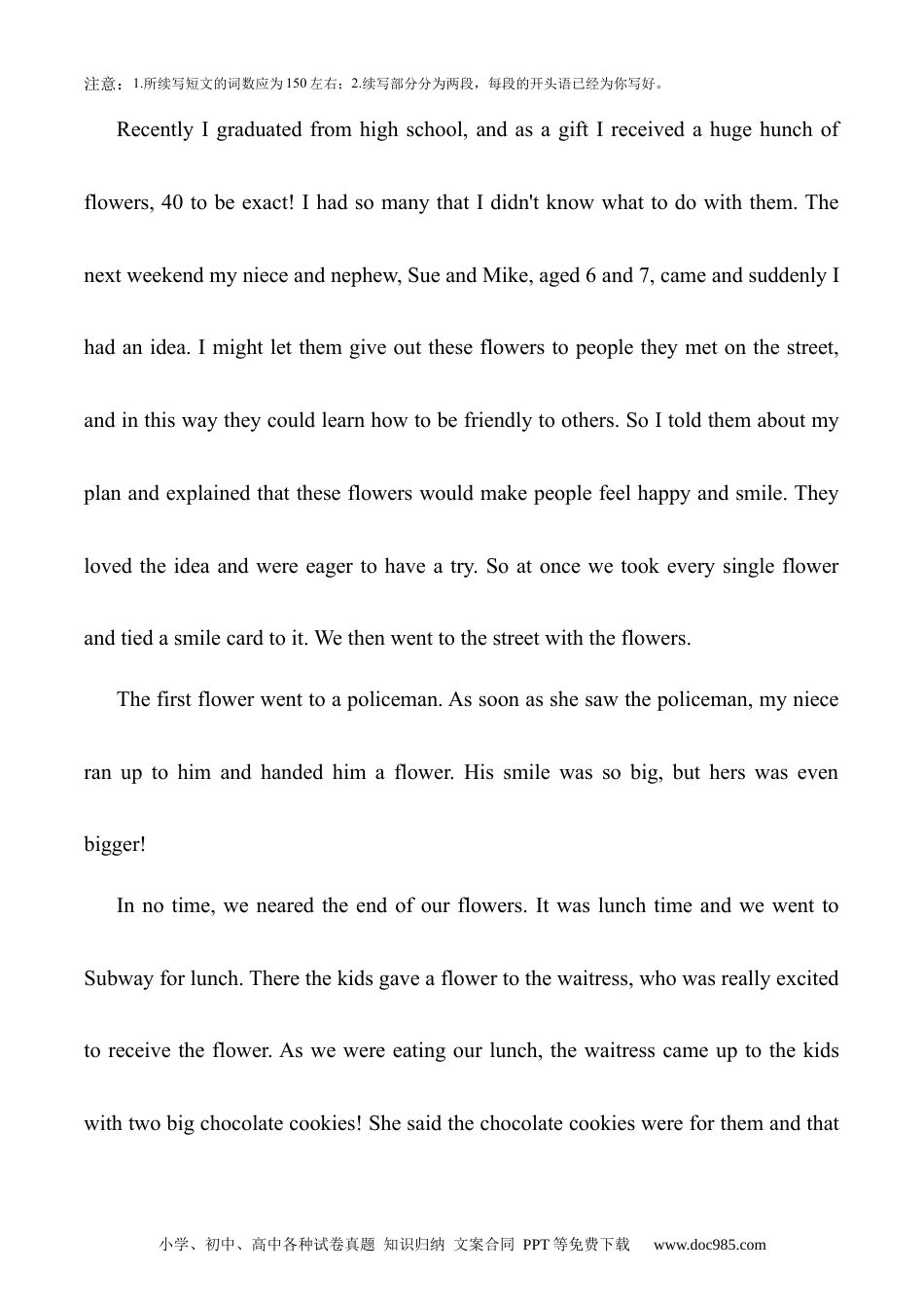 注意：1.所续写短文的词数应为150左右；2.续写部分分为两段，每段的开头语已经为你写好。

Recently I graduated from high school, and as a gift I received a huge hunch of flowers, 40 to be exact! I had so many that I didn't know what to do with them. The next weekend my niece and nephew, Sue and Mike, aged 6 and 7, came and suddenly I had an idea. I might let them give out these flowers to people they met on the street, and in this way they could learn how to be friendly to others. So I told them about my plan and explained that these flowers would make people feel happy and smile. They loved the idea and were eager to have a try. So at once we took every single flower and tied a smile card to it. We then went to the street with the flowers.

The first flower went to a policeman. As soon as she saw the policeman, my niece ran up to him and handed him a flower. His smile was so big, but hers was even bigger!

In no time, we neared the end of our flowers. It was lunch time and we went to Subway for lunch. There the kids gave a flower to the waitress, who was really excited to receive the flower. As we were eating our lunch, the waitress came up to the kids with two big chocolate cookies! She said the chocolate cookies were for them and that

小学、初中、高中各种试卷真题 知识归纳 文案合同 PPT等免费下载 www.doc985.com